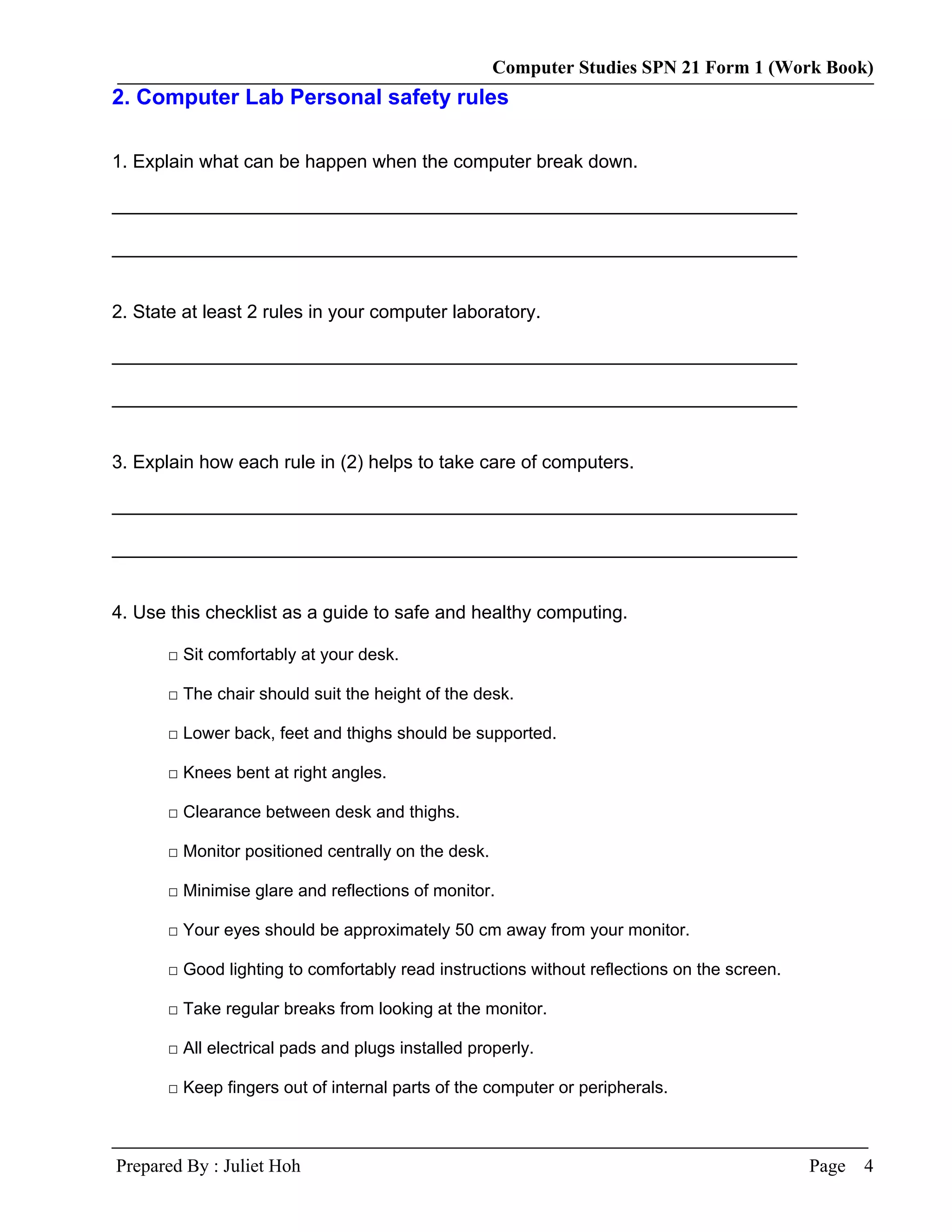 Computer Studies SPN 21 Form 1 (Work Book)

2. Computer Lab Personal safety rules

1. Explain what can be happen when the computer break down.

2. State at least 2 rules in your computer laboratory.

3. Explain how each rule in (2) helps to take care of computers.

4. Use this checklist as a guide to safe and healthy computing.

□ Sit comfortably at your desk.

□ The chair should suit the height of the desk.

□ Lower back, feet and thighs should be supported.

□ Knees bent at right angles.

□ Clearance between desk and thighs.

□ Monitor positioned centrally on the desk.

□ Minimise glare and reflections of monitor.

□ Your eyes should be approximately 50 cm away from your monitor.

□ Good lighting to comfortably read instructions without reflections on the screen.

□ Take regular breaks from looking at the monitor.

□ All electrical pads and plugs installed properly.

□ Keep fingers out of internal parts of the computer or peripherals.

Prepared By : Juliet Hoh

Page 4